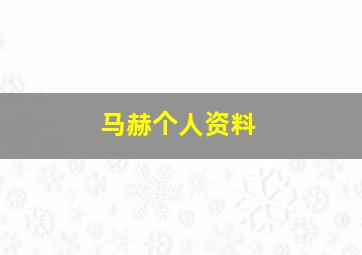 马赫个人资料